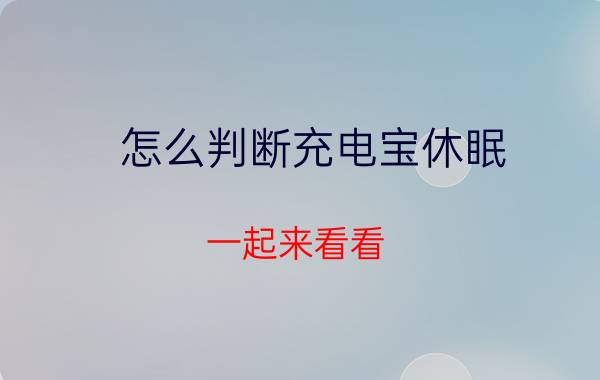 怎么判断充电宝休眠

一起来看看